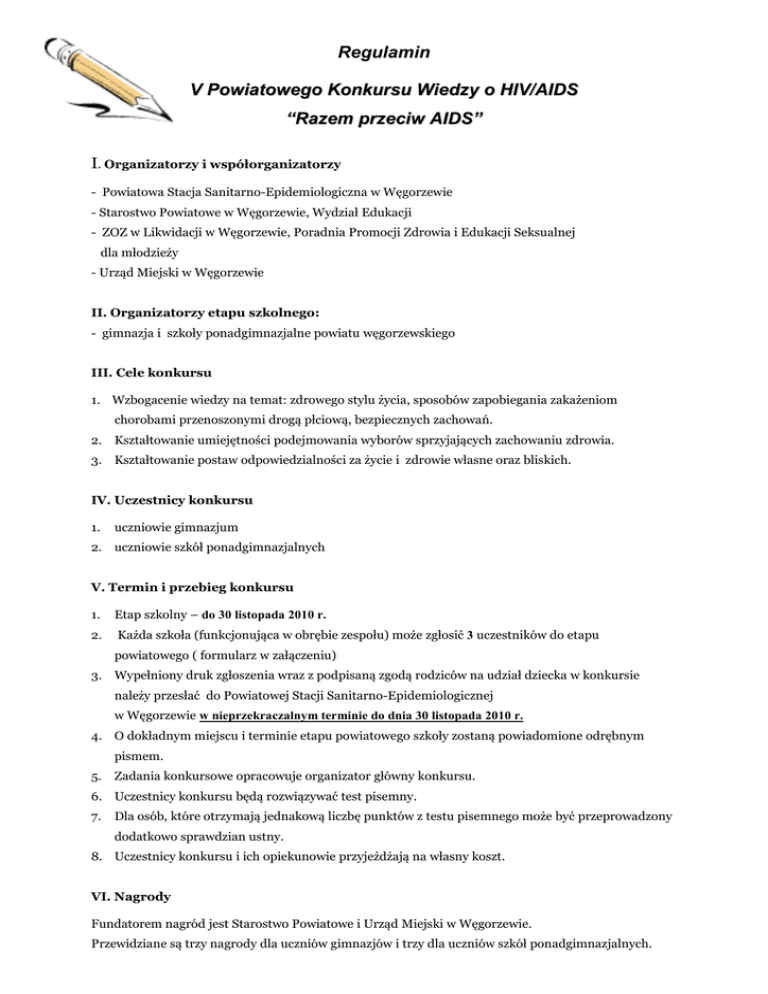 Regulamin

V Powiatowego Konkursu Wiedzy o HIV/AIDS

“Razem przeciw AIDS”

I. Organizatorzy i współorganizatorzy

- Powiatowa Stacja Sanitarno-Epidemiologiczna w Węgorzewie
- Starostwo Powiatowe w Węgorzewie, Wydział Edukacji
- ZOZ w Likwidacji w Węgorzewie, Poradnia Promocji Zdrowia i Edukacji Seksualnej dla młodzieży
- Urząd Miejski w Węgorzewie

II. Organizatorzy etapu szkolnego:
- gimnazja i szkoły ponadgimnazjalne powiatu węgorzewskiego

III. Cele konkursu

1. Wzbogacenie wiedzy na temat: zdrowego stylu życia, sposobów zapobiegania zakażeniom chorobami przenoszonymi drogą płciową, bezpiecznych zachowań.
2. Kształtowanie umiejętności podejmowania wyborów sprzyjających zachowaniu zdrowia.
3. Kształtowanie postaw odpowiedzialności za życie i zdrowie własne oraz bliskich.

IV. Uczestnicy konkursu

1. uczniowie gimnazjum
2. uczniowie szkół ponadgimnazjalnych

V. Termin i przebieg konkursu

1. Etap szkolny – do 30 listopada 2010 r.
2. Każda szkoła (funkcjonująca w obrębie zespołu) może zgłosić 3 uczestników do etapu powiatowego ( formularz w załączeniu)
3. Wypełniony druk zgłoszenia wraz z podpisaną zgodą rodziców na udział dziecka w konkursie należy przesłać do Powiatowej Stacji Sanitarno-Epidemiologicznej w Węgorzewie w nieprzekraczalnym terminie do dnia 30 listopada 2010 r.
4. O dokładnym miejscu i terminie etapu powiatowego szkoły zostaną powiadomione odrębnym pismem.
5. Zadania konkursowe opracowuje organizator główny konkursu.
6. Uczestnicy konkursu będą rozwiązywać test pisemny.
7. Dla osób, które otrzymają jednakową liczbę punktów z testu pisemnego może być przeprowadzony dodatkowo sprawdzian ustny.
8. Uczestnicy konkursu i ich opiekunowie przyjeżdżają na własny koszt.

VI. Nagrody

Fundatorem nagród jest Starostwo Powiatowe i Urząd Miejski w Węgorzewie.
Przewidziane są trzy nagrody dla uczniów gimnazjów i trzy dla uczniów szkół ponadgimnazjalnych.